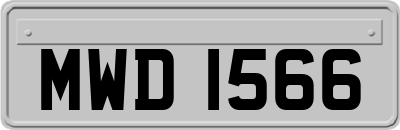 MWD 1566